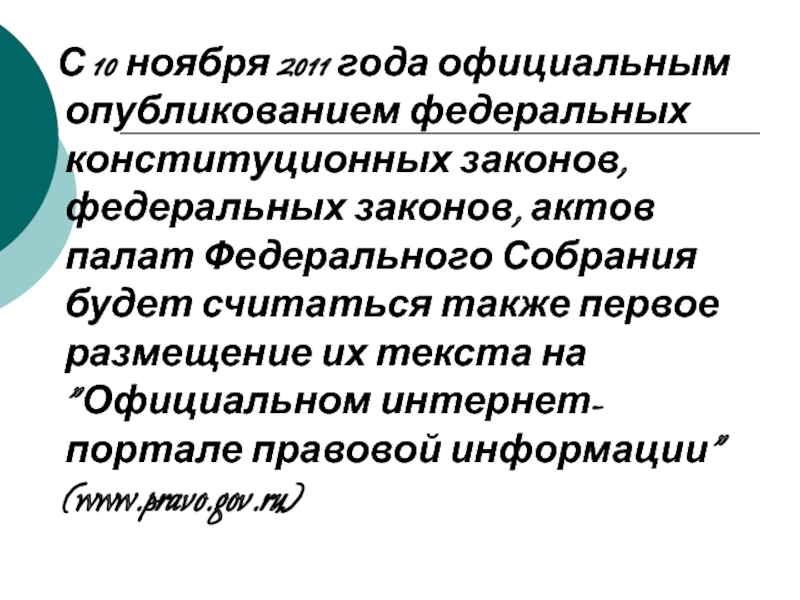 С 10 ноября 2011 года официальным опубликованием федеральных конституционных законов, федеральных законов, актов палат Федерального Собрания будет считаться также первое размещение их текста на "Официальном интернет-портале правовой информации" (www.pravo.gov.ru)